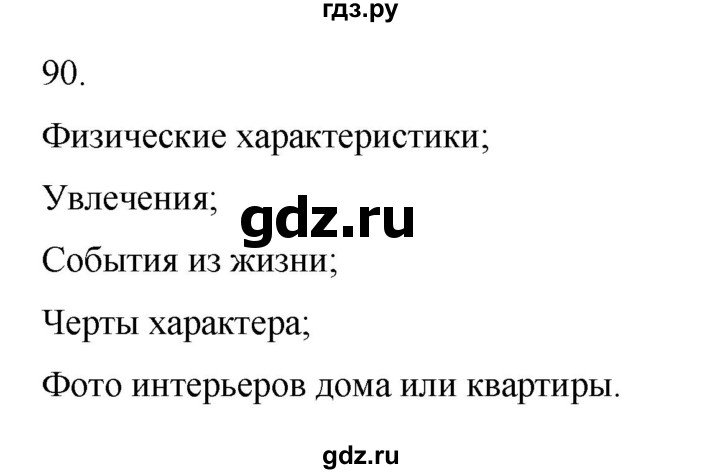 гдз.ру

90.

Физические характеристики;

Увлечения;

gdz.ru

События из жизни;

Черты характера;

Фото интерьеров дома или квартиры.

gdz.ru